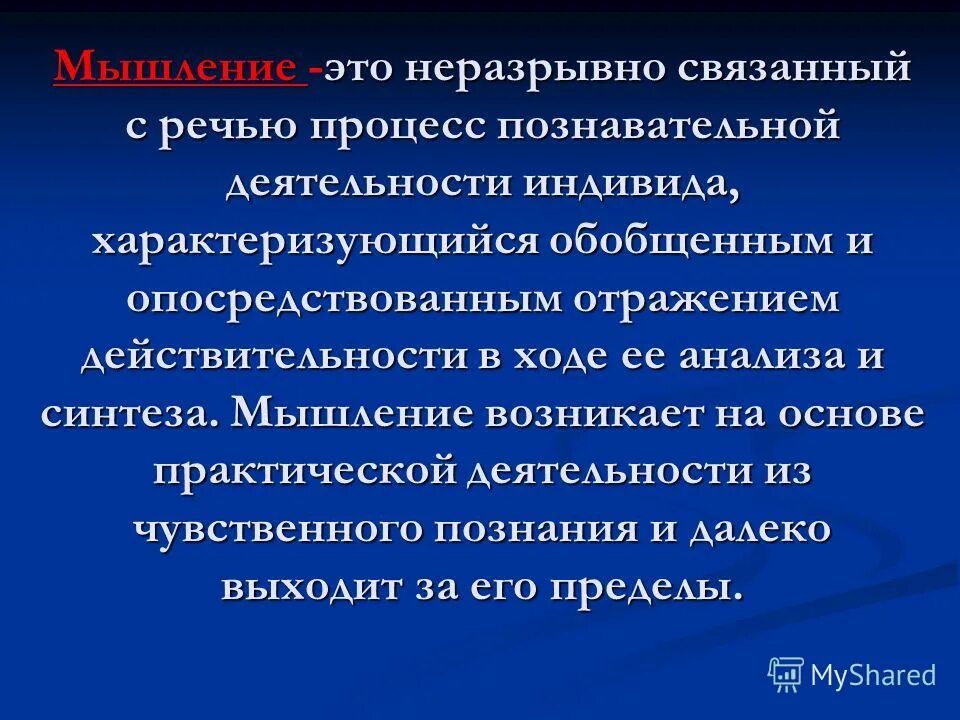 Мышление -это неразрывно связанный с речью процесс познавательной деятельности индивида, характеризующийся обобщенным и опосредствованным отражением действительности в ходе ее анализа и синтеза. Мышление возникает на основе практической деятельности из чувственного познания и далеко выходит за его пределы.

MyShared